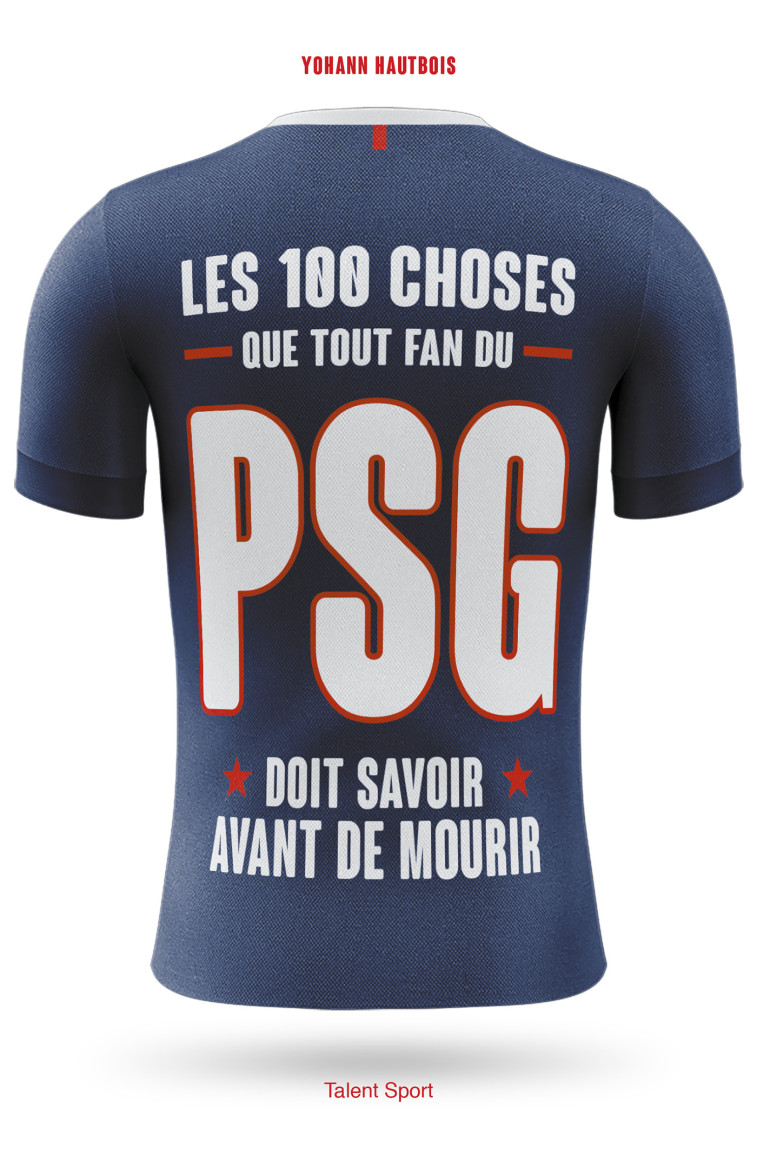 YOHANN HAUTBOIS

LES 100 CHOSES
QUE TOUT FAN DU
PSG
DOIT SAVOIR
AVANT DE MOURIR

Talent Sport